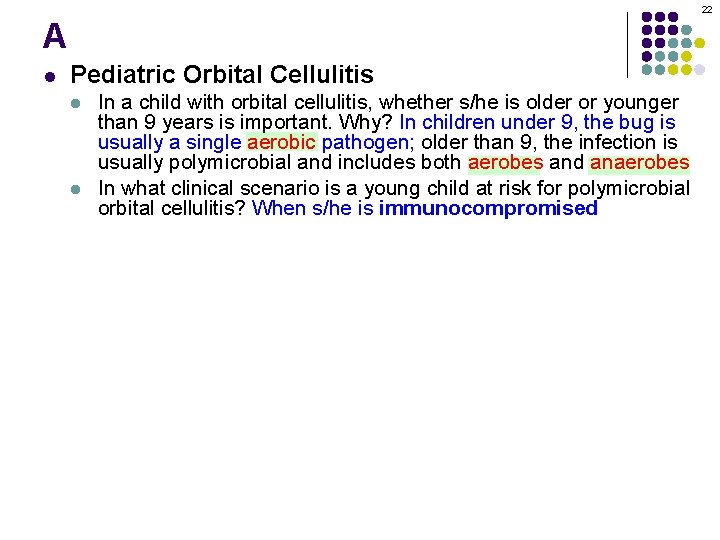 22

A

• Pediatric Orbital Cellulitis

• In a child with orbital cellulitis, whether s/he is older or younger than 9 years is important. Why? In children under 9, the bug is usually a single aerobic pathogen; older than 9, the infection is usually polymicrobial and includes both aerobes and anaerobes

• In what clinical scenario is a young child at risk for polymicrobial orbital cellulitis? When s/he is immunocompromised